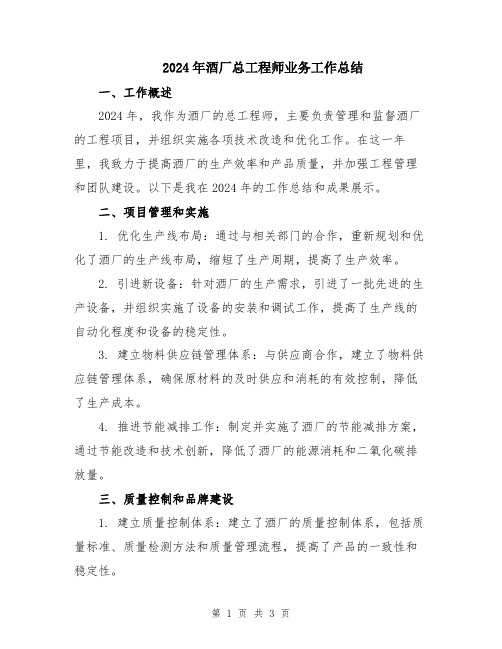 2024年酒厂总工程师业务工作总结

一、工作概述

2024年，我作为酒厂的总工程师，主要负责管理和监督酒厂的工程项目，并组织实施各项技术改造和优化工作。在这一年里，我致力于提高酒厂的生产效率和产品质量，并加强工程管理和团队建设。以下是我在2024年的工作总结和成果展示。

二、项目管理和实施

1. 优化生产线布局：通过与相关部门的合作，重新规划和优化了酒厂的生产线布局，缩短了生产周期，提高了生产效率。

2. 引进新设备：针对酒厂的生产需求，引进了一批先进的生产设备，并组织实施了设备的安装和调试工作，提高了生产线的自动化程度和设备的稳定性。

3. 建立物料供应链管理体系：与供应商合作，建立了物料供应链管理体系，确保原材料的及时供应和消耗的有效控制，降低了生产成本。

4. 推进节能减排工作：制定并实施了酒厂的节能减排方案，通过节能改造和技术创新，降低了酒厂的能源消耗和二氧化碳排放量。

三、质量控制和品牌建设

1. 建立质量控制体系：建立了酒厂的质量控制体系，包括质量标准、质量检测方法和质量管理流程，提高了产品的一致性和稳定性。

第 1 页 共 3 页